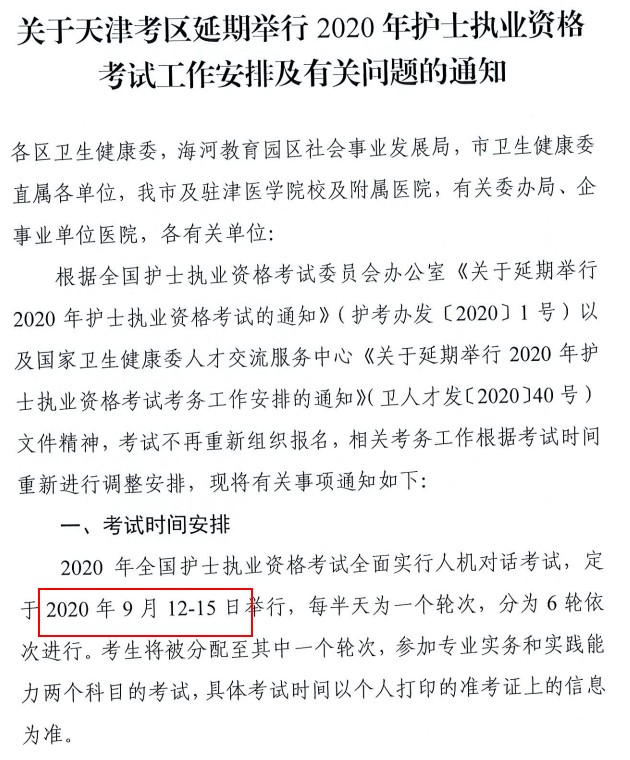 关于天津考区延期举行 2020 年护士执业资格考试工作安排及有关问题的通知

各区卫生健康委，海河教育园区社会事业发展局，市卫生健康委直属各单位，我市及驻津医学院校及附属医院，有关委办局、企事业单位医院，各有关单位：

根据全国护士执业资格考试委员会办公室《关于延期举行 2020 年护士执业资格考试的通知》（护考办发〔2020〕1 号）以及国家卫生健康委人才交流服务中心《关于延期举行 2020 年护士执业资格考试考务工作安排的通知》（卫人才发〔2020〕40 号）文件精神，考试不再重新组织报名，相关考务工作根据考试时间重新进行调整安排，现将有关事项通知如下：

一、考试时间安排

2020 年全国护士执业资格考试全面实行人机对话考试，定于 2020 年 9 月 12-15 日举行，每半天为一个轮次，分为 6 轮依次进行。考生将被分配至其中一个轮次，参加专业实务和实践能力两个科目的考试，具体考试时间以个人打印的准考证上的信息为准。